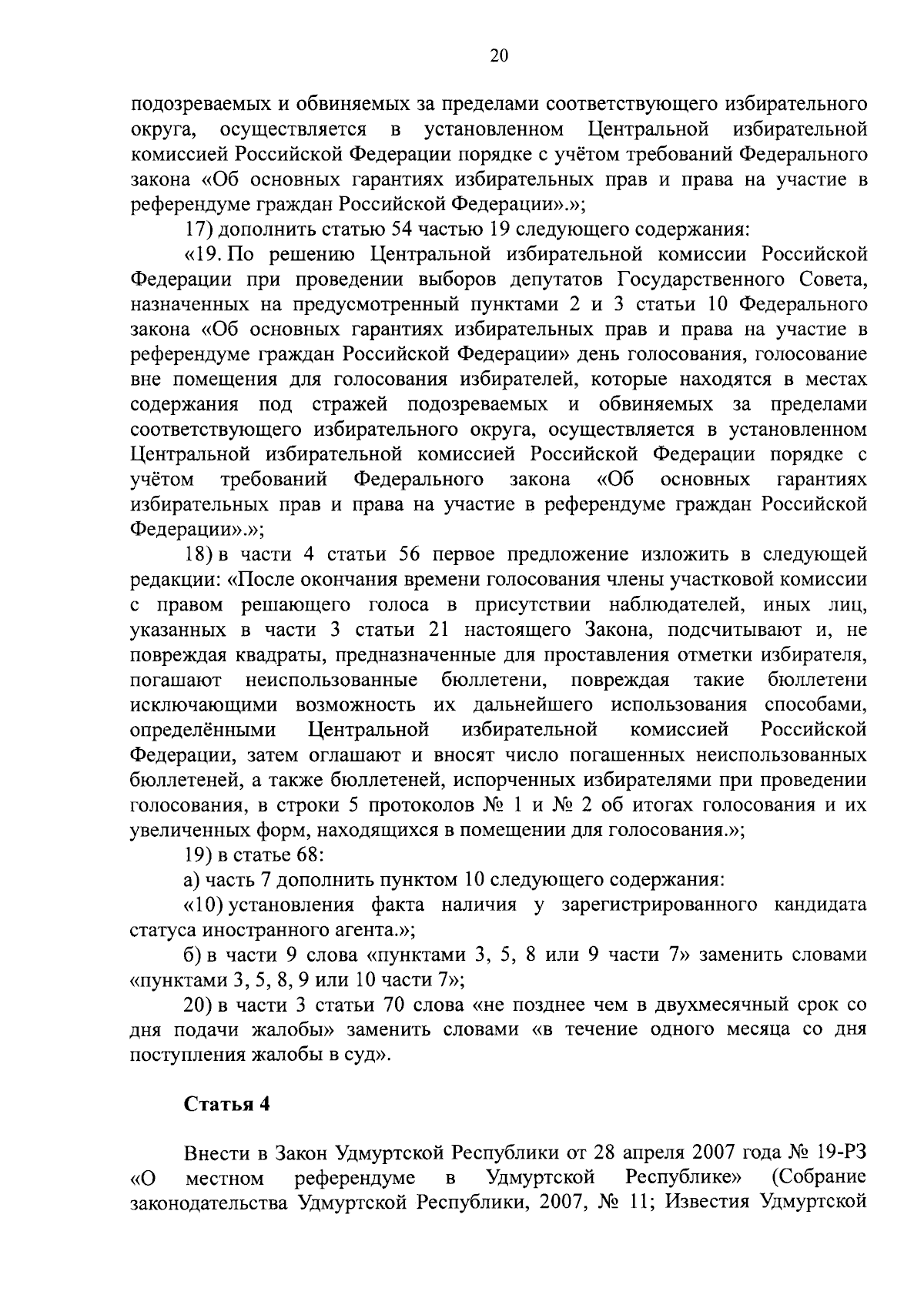 20

подозреваемых и обвиняемых за пределами соответствующего избирательного округа, осуществляется в установленном Центральной избирательной комиссией Российской Федерации порядке с учётом требований Федерального закона «Об основных гарантиях избирательных прав и права на участие в референдуме граждан Российской Федерации».»;

17) дополнить статью 54 частью 19 следующего содержания:

«19. По решению Центральной избирательной комиссии Российской Федерации при проведении выборов депутатов Государственного Совета, назначенных на предусмотренный пунктами 2 и 3 статьи 10 Федерального закона «Об основных гарантиях избирательных прав и права на участие в референдуме граждан Российской Федерации» день голосования, голосование вне помещения для голосования избирателей, которые находятся в местах содержания под стражей подозреваемых и обвиняемых за пределами соответствующего избирательного округа, осуществляется в установленном Центральной избирательной комиссией Российской Федерации порядке с учётом требований Федерального закона «Об основных гарантиях избирательных прав и права на участие в референдуме граждан Российской Федерации».»;

18) в части 4 статьи 56 первое предложение изложить в следующей редакции: «После окончания времени голосования члены участковой комиссии с правом решающего голоса в присутствии наблюдателей, иных лиц, указанных в части 3 статьи 21 настоящего Закона, подсчитывают и, не повреждая квадраты, предназначенные для проставления отметки избирателя, погашают неиспользованные бюллетени, повреждая такие бюллетени исключающими возможность их дальнейшего использования способами, определёнными Центральной избирательной комиссией Российской Федерации, затем оглашают и вносят число погашенных неиспользованных бюллетеней, а также бюллетеней, испорченных избирателями при проведении голосования, в строки 5 протоколов № 1 и № 2 об итогах голосования и их увеличенных форм, находящихся в помещении для голосования.»;

19) в статье 68:

а) часть 7 дополнить пунктом 10 следующего содержания:

«10) установления факта наличия у зарегистрированного кандидата статуса иностранного агента.»;

б) в части 9 слова «пунктами 3, 5, 8 или 9 части 7» заменить словами «пунктами 3, 5, 8, 9 или 10 части 7»;

20) в части 3 статьи 70 слова «не позднее чем в двухмесячный срок со дня подачи жалобы» заменить словами «в течение одного месяца со дня поступления жалобы в суд».

Статья 4

Внести в Закон Удмуртской Республики от 28 апреля 2007 года № 19-РЗ «О местном референдуме в Удмуртской Республике» (Собрание законодательства Удмуртской Республики, 2007, № 11; Известия Удмуртской